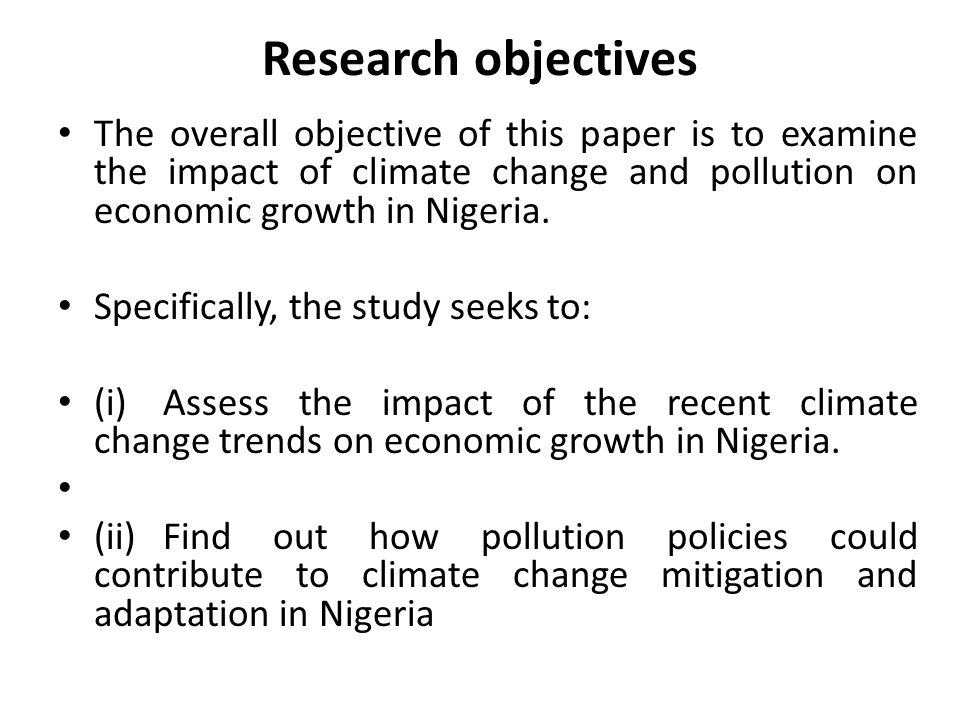 Research objectives

• The overall objective of this paper is to examine the impact of climate change and pollution on economic growth in Nigeria.

• Specifically, the study seeks to:

• (i) Assess the impact of the recent climate change trends on economic growth in Nigeria.

•

• (ii) Find out how pollution policies could contribute to climate change mitigation and adaptation in Nigeria